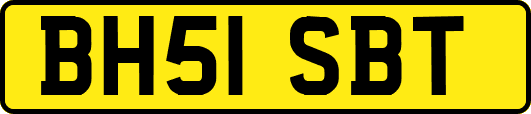 BH51 SBT